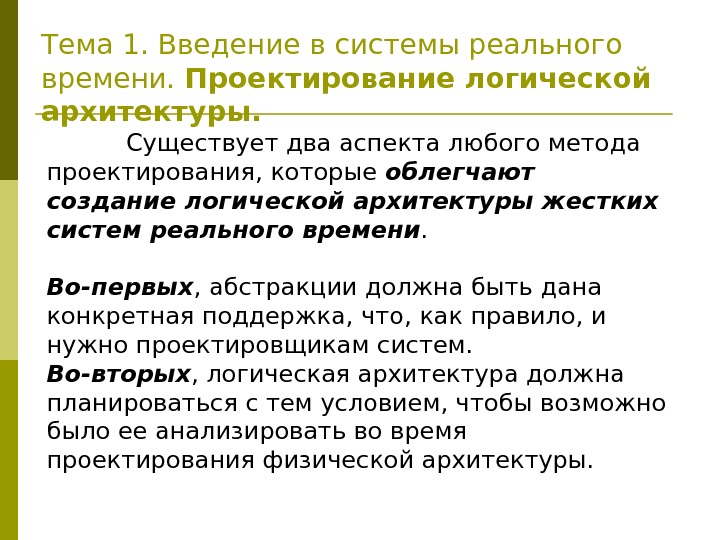 Тема 1. Введение в системы реального времени. Проектирование логической архитектуры.

Существует два аспекта любого метода проектирования, которые облегчают создание логической архитектуры жестких систем реального времени.

Во-первых, абстракции должна быть дана конкретная поддержка, что, как правило, и нужно проектировщикам систем.
Во-вторых, логическая архитектура должна планироваться с тем условием, чтобы возможно было ее анализировать во время проектирования физической архитектуры.